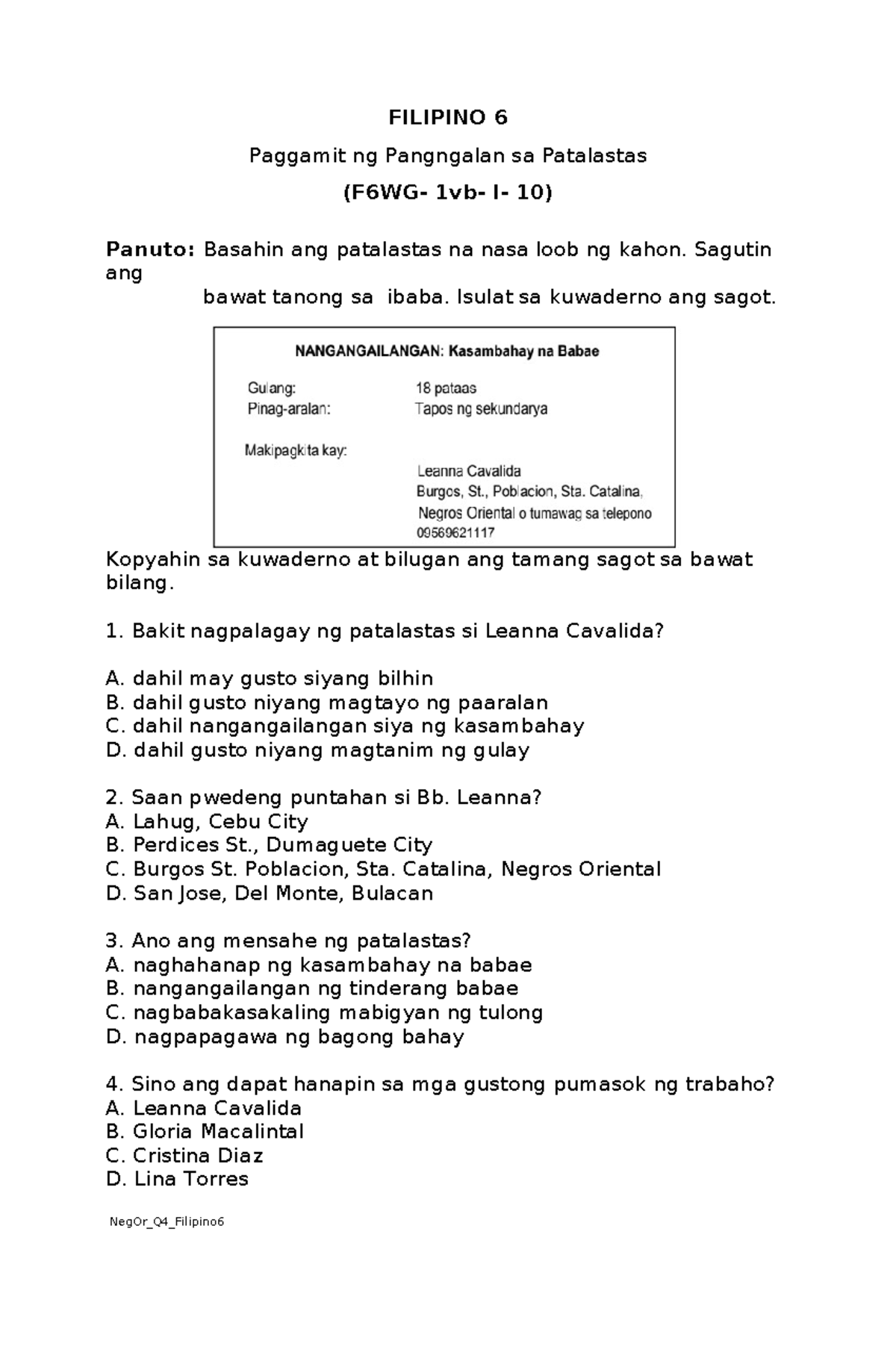 FILIPINO 6

Paggamit ng Pangngalan sa Patalastas

(F6WG- 1vb- I- 10)

Panuto: Basahin ang patalastas na nasa loob ng kahon. Sagutin ang bawat tanong sa ibaba. Isulat sa kuwaderno ang sagot.

NANGANGAILANGAN: Kasambahay na Babae

Gulang: 18 pataas
Pinag-aralan: Tapos ng sekundarya

Makipagkita kay:
Leanna Cavalida
Burgos, St., Poblacion, Sta. Catalina,
Negros Oriental o tumawag sa telepono
09569621117

Kopyahin sa kuwaderno at bilugan ang tamang sagot sa bawat bilang.

1. Bakit nagpalagay ng patalastas si Leanna Cavalida?

A. dahil may gusto siyang bilhin
B. dahil gusto niyang magtayo ng paaralan
C. dahil nangangailangan siya ng kasambahay
D. dahil gusto niyang magtanim ng gulay

2. Saan pwedeng puntahan si Bb. Leanna?
A. Lahug, Cebu City
B. Perdices St., Dumaguete City
C. Burgos St. Poblacion, Sta. Catalina, Negros Oriental
D. San Jose, Del Monte, Bulacan

3. Ano ang mensahe ng patalastas?
A. naghahanap ng kasambahay na babae
B. nangangailangan ng tinderang babae
C. nagbabakasakaling mabigyan ng tulong
D. nagpapagawa ng bagong bahay

4. Sino ang dapat hanapin sa mga gustong pumasok ng trabaho?
A. Leanna Cavalida
B. Gloria Macalintal
C. Cristina Diaz
D. Lina Torres

NegOr_Q4_Filipino6